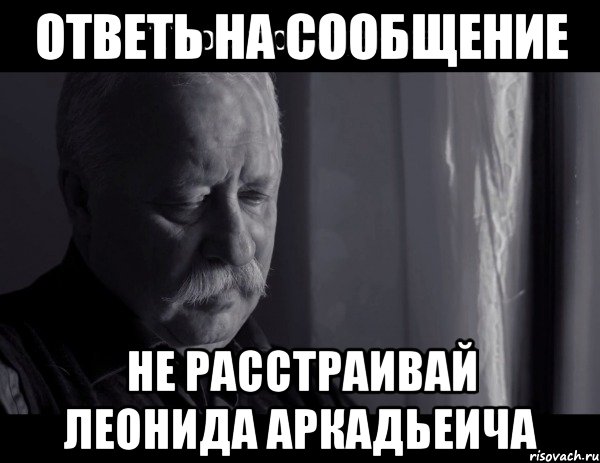 ОТВЕТЬ НА СООБЩЕНИЕ

НЕ РАССТРАИВАЙ ЛЕОНИДА АРКАДЬЕИЧА

risovach.ru